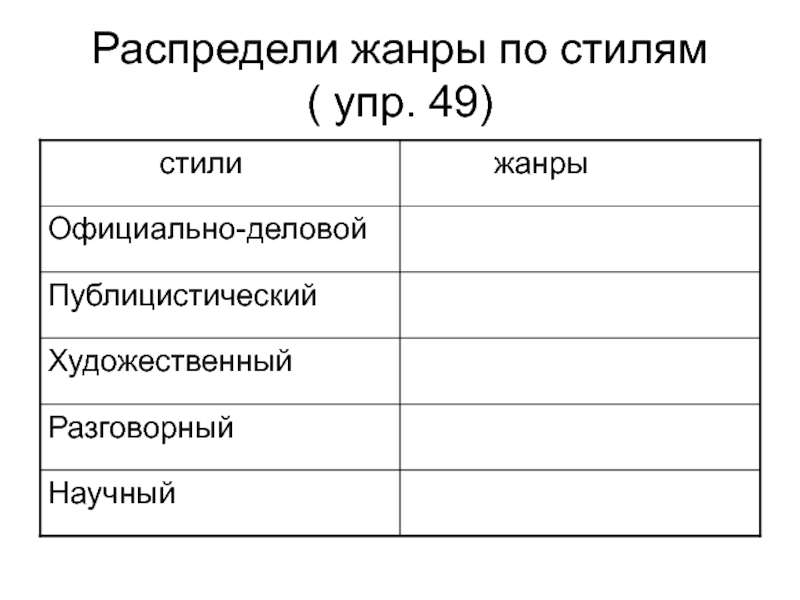 Распредели жанры по стилям
( упр. 49)

| стили | жанры |
|---|---|
| Официально-деловой | |
| Публицистический | |
| Художественный | |
| Разговорный | |
| Научный | |